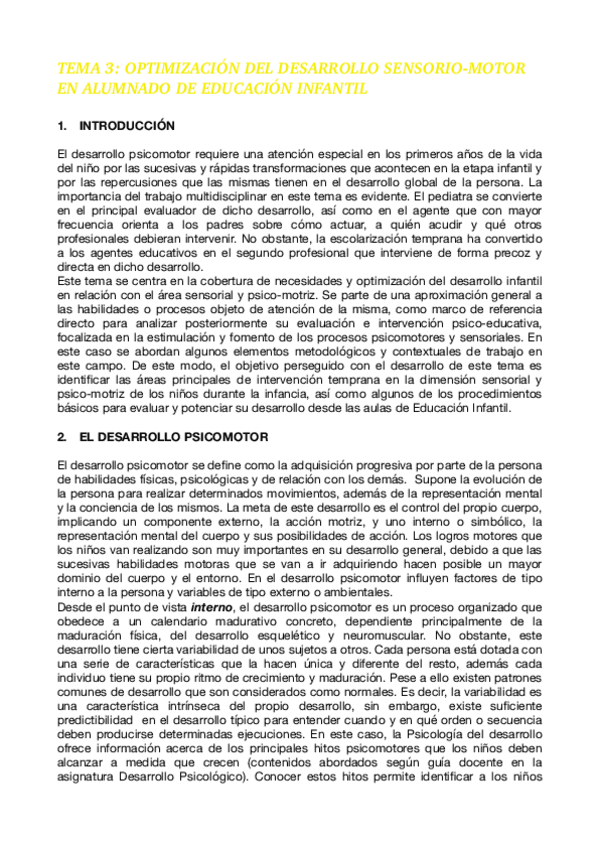 TEMA 3: OPTIMIZACIÓN DEL DESARROLLO SENSORIO-MOTOR EN ALUMNADO DE EDUCACIÓN INFANTIL

1. INTRODUCCIÓN

El desarrollo psicomotor requiere una atención especial en los primeros años de la vida del niño por las sucesivas y rápidas transformaciones que acontecen en la etapa infantil y por las repercusiones que las mismas tienen en el desarrollo global de la persona. La importancia del trabajo multidisciplinar en este tema es evidente. El pediatra se convierte en el principal evaluador de dicho desarrollo, así como en el agente que con mayor frecuencia orienta a los padres sobre cómo actuar, a quién acudir y qué otros profesionales debieran intervenir. No obstante, la escolarización temprana ha convertido a los agentes educativos en el segundo profesional que interviene de forma precoz y directa en dicho desarrollo.
Este tema se centra en la cobertura de necesidades y optimización del desarrollo infantil en relación con el área sensorial y psico-motriz. Se parte de una aproximación general a las habilidades o procesos objeto de atención de la misma, como marco de referencia directo para analizar posteriormente su evaluación e intervención psico-educativa, focalizada en la estimulación y fomento de los procesos psicomotores y sensoriales. En este caso se abordan algunos elementos metodológicos y contextuales de trabajo en este campo. De este modo, el objetivo perseguido con el desarrollo de este tema es identificar las áreas principales de intervención temprana en la dimensión sensorial y psico-motriz de los niños durante la infancia, así como algunos de los procedimientos básicos para evaluar y potenciar su desarrollo desde las aulas de Educación Infantil.

2. EL DESARROLLO PSICOMOTOR

El desarrollo psicomotor se define como la adquisición progresiva por parte de la persona de habilidades físicas, psicológicas y de relación con los demás. Supone la evolución de la persona para realizar determinados movimientos, además de la representación mental y la conciencia de los mismos. La meta de este desarrollo es el control del propio cuerpo, implicando un componente externo, la acción motriz, y uno interno o simbólico, la representación mental del cuerpo y sus posibilidades de acción. Los logros motores que los niños van realizando son muy importantes en su desarrollo general, debido a que las sucesivas habilidades motoras que se van a ir adquiriendo hacen posible un mayor dominio del cuerpo y el entorno. En el desarrollo psicomotor influyen factores de tipo interno a la persona y variables de tipo externo o ambientales.
Desde el punto de vista interno, el desarrollo psicomotor es un proceso organizado que obedece a un calendario madurativo concreto, dependiente principalmente de la maduración física, del desarrollo esquelético y neuromuscular. No obstante, este desarrollo tiene cierta variabilidad de unos sujetos a otros. Cada persona está dotada con una serie de características que la hacen única y diferente del resto, además cada individuo tiene su propio ritmo de crecimiento y maduración. Pese a ello existen patrones comunes de desarrollo que son considerados como normales. Es decir, la variabilidad es una característica intrínseca del propio desarrollo, sin embargo, existe suficiente predictibilidad en el desarrollo típico para entender cuando y en qué orden o secuencia deben producirse determinadas ejecuciones. En este caso, la Psicología del desarrollo ofrece información acerca de los principales hitos psicomotores que los niños deben alcanzar a medida que crecen (contenidos abordados según guía docente en la asignatura Desarrollo Psicológico). Conocer estos hitos permite identificar a los niños